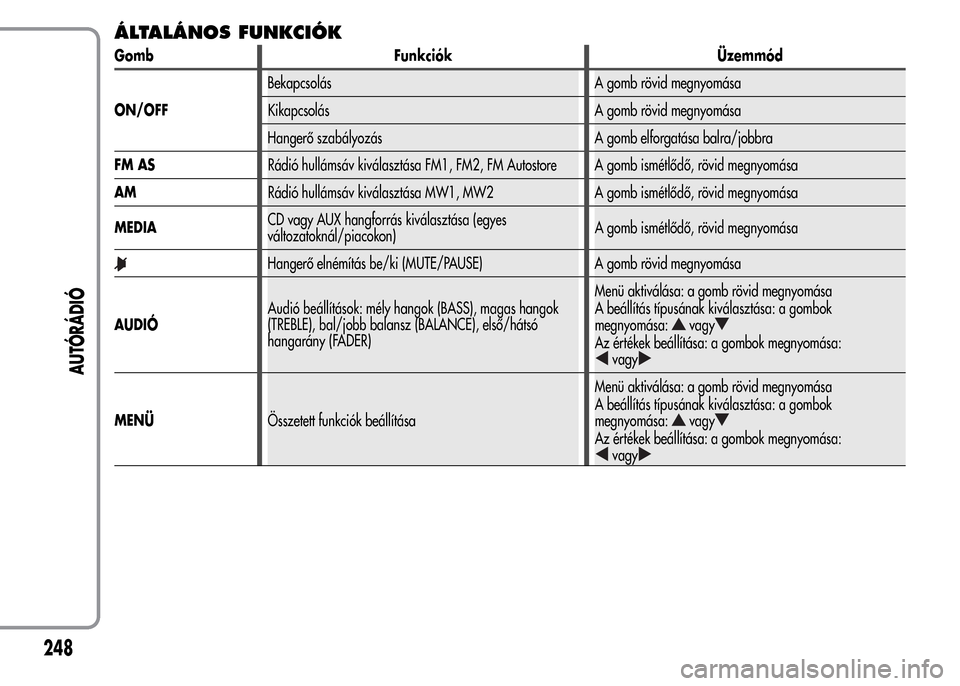 ÁLTALÁNOS FUNKCIÓK

| Gomb | Funkciók | Üzemmód |
|---|---|---|
| ON/OFF | Bekapcsolás | A gomb rövid megnyomása |
| | Kikapcsolás | A gomb rövid megnyomása |
| | Hangerő szabályozás | A gomb elforgatása balra/jobbra |
| FM AS | Rádió hullámsáv kiválasztása FM1, FM2, FM Autostore | A gomb ismétlődő, rövid megnyomása |
| AM | Rádió hullámsáv kiválasztása MW1, MW2 | A gomb ismétlődő, rövid megnyomása |
| MEDIA | CD vagy AUX hangforrás kiválasztása (egyes változatoknál/piacokon) | A gomb ismétlődő, rövid megnyomása |
| | Hangerő elnémítás be/ki (MUTE/PAUSE) | A gomb rövid megnyomása |
| AUDIÓ | Audió beállítások: mély hangok (BASS), magas hangok (TREBLE), bal/jobb balansz (BALANCE), első/hátsó hangarány (FADER) | Menü aktiválása: a gomb rövid megnyomása A beállítás típusának kiválasztása: a gombok megnyomása: ▲ vagy ▼ Az értékek beállítása: a gombok megnyomása: ◀ vagy ▶ |
| MENÜ | Összetett funkciók beállítása | Menü aktiválása: a gomb rövid megnyomása A beállítás típusának kiválasztása: a gombok megnyomása: ▲ vagy ▼ Az értékek beállítása: a gombok megnyomása: ◀ vagy ▶ |

AUTÓRÁDIÓ

248

carmanualsonline.info